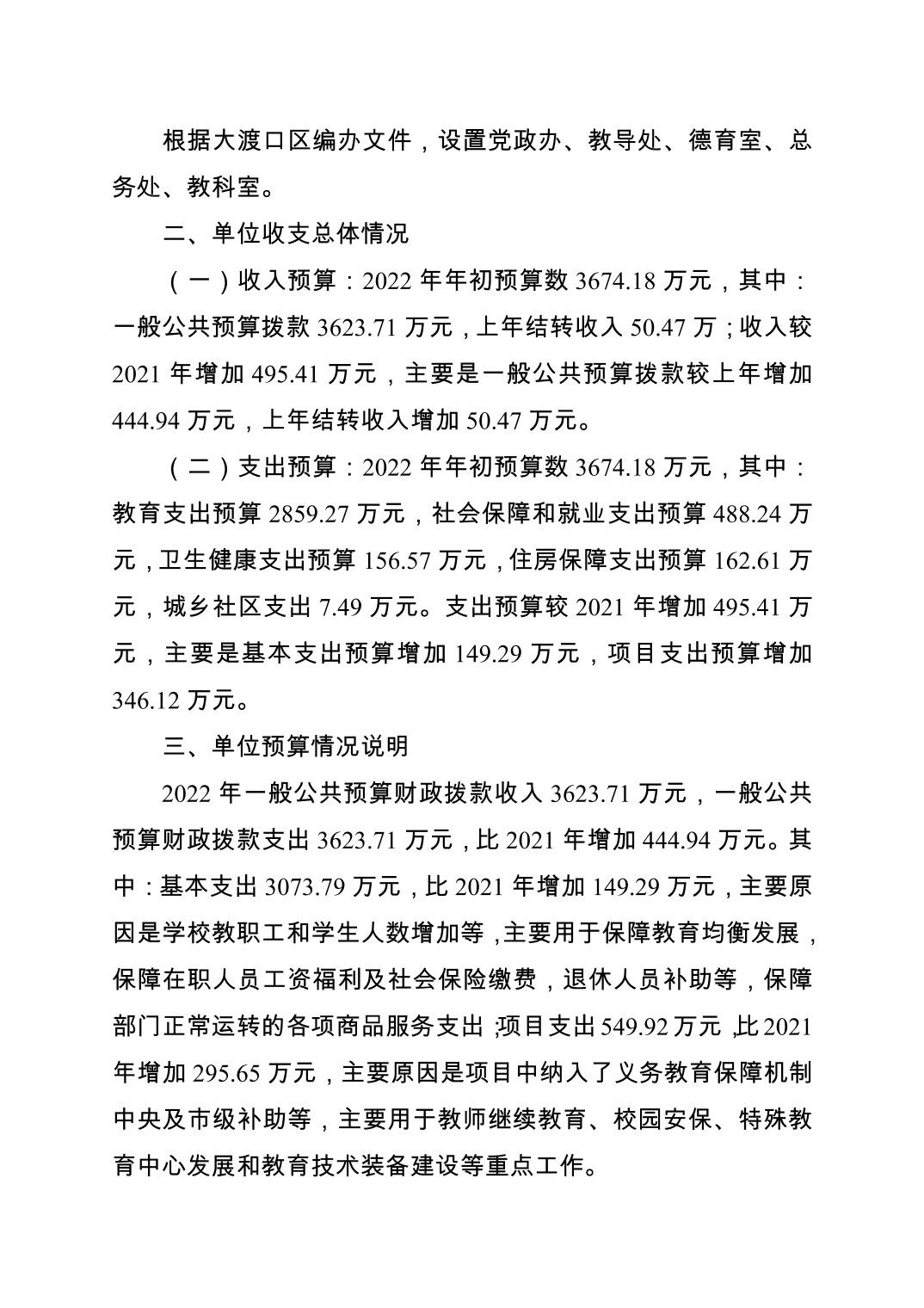 根据大渡口区编办文件，设置党政办、教导处、德育室、总务处、教科室。

二、单位收支总体情况

（一）收入预算：2022 年年初预算数 3674.18 万元，其中：一般公共预算拨款 3623.71 万元，上年结转收入 50.47 万；收入较 2021 年增加 495.41 万元，主要是一般公共预算拨款较上年增加 444.94 万元，上年结转收入增加 50.47 万元。

（二）支出预算：2022 年年初预算数 3674.18 万元，其中：教育支出预算 2859.27 万元，社会保障和就业支出预算 488.24 万元，卫生健康支出预算 156.57 万元，住房保障支出预算 162.61 万元，城乡社区支出 7.49 万元。支出预算较 2021 年增加 495.41 万元，主要是基本支出预算增加 149.29 万元，项目支出预算增加 346.12 万元。

三、单位预算情况说明

2022 年一般公共预算财政拨款收入 3623.71 万元，一般公共预算财政拨款支出 3623.71 万元，比 2021 年增加 444.94 万元。其中：基本支出 3073.79 万元，比 2021 年增加 149.29 万元，主要原因是学校教职工和学生人数增加等，主要用于保障教育均衡发展，保障在职人员工资福利及社会保险缴费，退休人员补助等，保障部门正常运转的各项商品服务支出；项目支出 549.92 万元，比 2021 年增加 295.65 万元，主要原因是项目中纳入了义务教育保障机制中央及市级补助等，主要用于教师继续教育、校园安保、特殊教育中心发展和教育技术装备建设等重点工作。